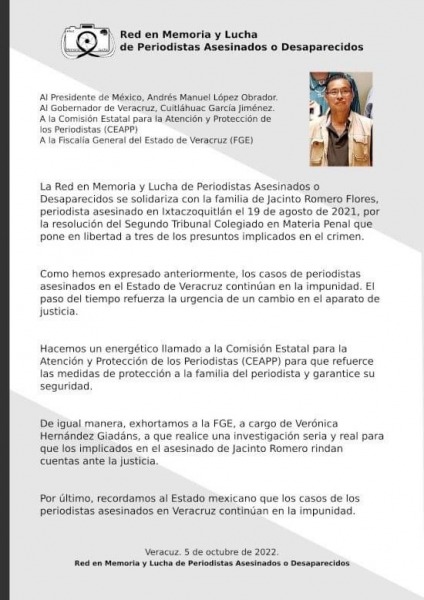 Red en Memoria y Lucha
de Periodistas Asesinados o Desaparecidos

Al Presidente de México, Andrés Manuel López Obrador.
Al Gobernador de Veracruz, Cuitláhuac García Jiménez.
A la Comisión Estatal para la Atención y Protección de los Periodistas (CEAPP)
A la Fiscalía General del Estado de Veracruz (FGE)

La Red en Memoria y Lucha de Periodistas Asesinados o Desaparecidos se solidariza con la familia de Jacinto Romero Flores, periodista asesinado en Ixtaczoquitlán el 19 de agosto de 2021, por la resolución del Segundo Tribunal Colegiado en Materia Penal que pone en libertad a tres de los presuntos implicados en el crimen.

Como hemos expresado anteriormente, los casos de periodistas asesinados en el Estado de Veracruz continúan en la impunidad. El paso del tiempo refuerza la urgencia de un cambio en el aparato de justicia.

Hacemos un energético llamado a la Comisión Estatal para la Atención y Protección de los Periodistas (CEAPP) para que refuerce las medidas de protección a la familia del periodista y garantice su seguridad.

De igual manera, exhortamos a la FGE, a cargo de Verónica Hernández Giadáns, a que realice una investigación seria y real para que los implicados en el asesinado de Jacinto Romero rindan cuentas ante la justicia.

Por último, recordamos al Estado mexicano que los casos de los periodistas asesinados en Veracruz continúan en la impunidad.

Veracuz. 5 de octubre de 2022.
Red en Memoria y Lucha de Periodistas Asesinados o Desaparecidos